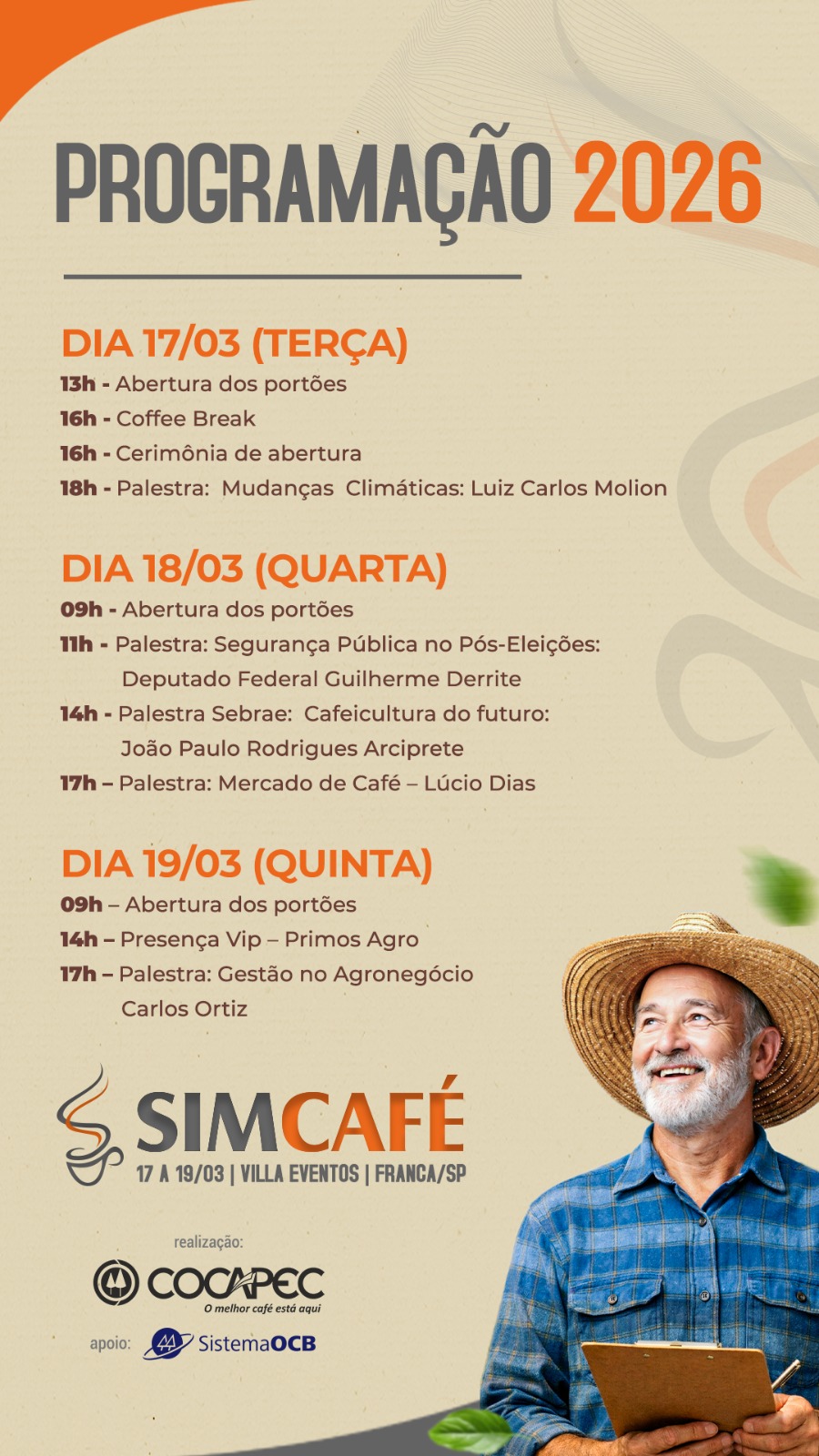 PROGRAMAÇÃO 2026

DIA 17/03 (TERÇA)
13h - Abertura dos portões
16h - Coffee Break
16h - Cerimônia de abertura
18h - Palestra: Mudanças Climáticas: Luiz Carlos Molion

DIA 18/03 (QUARTA)
09h - Abertura dos portões
11h - Palestra: Segurança Pública no Pós-Eleições: Deputado Federal Guilherme Derrite
14h - Palestra Sebrae: Cafeicultura do futuro: João Paulo Rodrigues Arciprete
17h – Palestra: Mercado de Café – Lúcio Dias

DIA 19/03 (QUINTA)
09h – Abertura dos portões
14h – Presença Vip – Primos Agro
17h – Palestra: Gestão no Agronegócio Carlos Ortiz

SIMCAFÉ
17 A 19/03 | VILLA EVENTOS | FRANCA/SP

realização:
COCAPEC
O melhor café está aqui

apoio: SistemaOCB